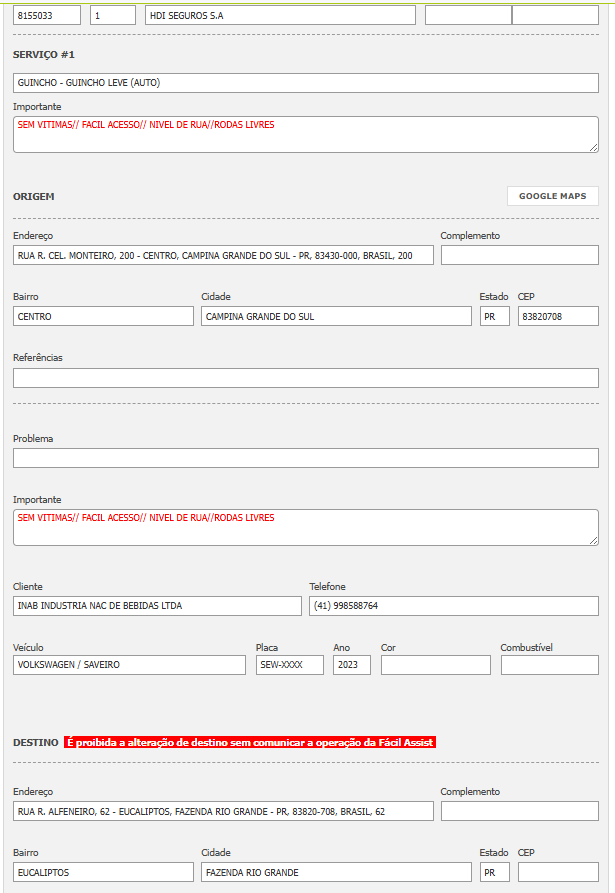 8155033 1 HDI SEGUROS S.A

SERVIÇO #1

GUINCHO - GUINCHO LEVE (AUTO)

Importante

SEM VITIMAS// FACIL ACESSO// NIVEL DE RUA//RODAS LIVRES

ORIGEM

GOOGLE MAPS

Endereço

RUA R. CEL. MONTEIRO, 200 - CENTRO, CAMPINA GRANDE DO SUL - PR, 83430-000, BRASIL, 200

Complemento

Bairro

CENTRO

Cidade

CAMPINA GRANDE DO SUL

Estado

PR

CEP

83820708

Referências

Problema

Importante

SEM VITIMAS// FACIL ACESSO// NIVEL DE RUA//RODAS LIVRES

Cliente

INAB INDUSTRIA NAC DE BEBIDAS LTDA

Telefone

(41) 998588764

Veículo

VOLKSWAGEN / SAVEIRO

Placa

SEW-XXXX

Ano

2023

Cor

Combustível

DESTINO É proibida a alteração de destino sem comunicar a operação da Fácil Assist

Endereço

RUA R. ALFENEIRO, 62 - EUCALIPTOS, FAZENDA RIO GRANDE - PR, 83820-708, BRASIL, 62

Complemento

Bairro

EUCALIPTOS

Cidade

FAZENDA RIO GRANDE

Estado

PR

CEP